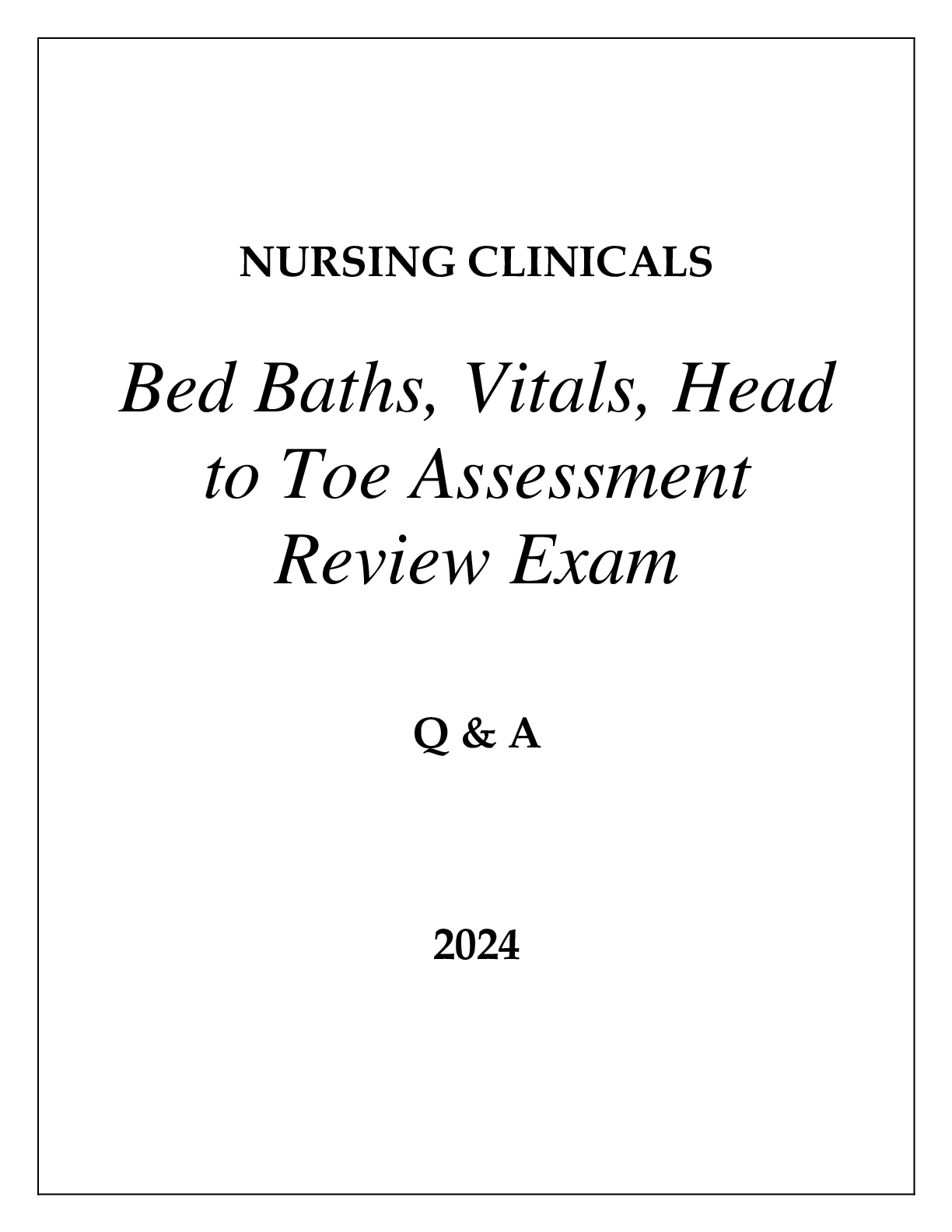 NURSING CLINICALS

Bed Baths, Vitals, Head to Toe Assessment Review Exam

Q & A

2024